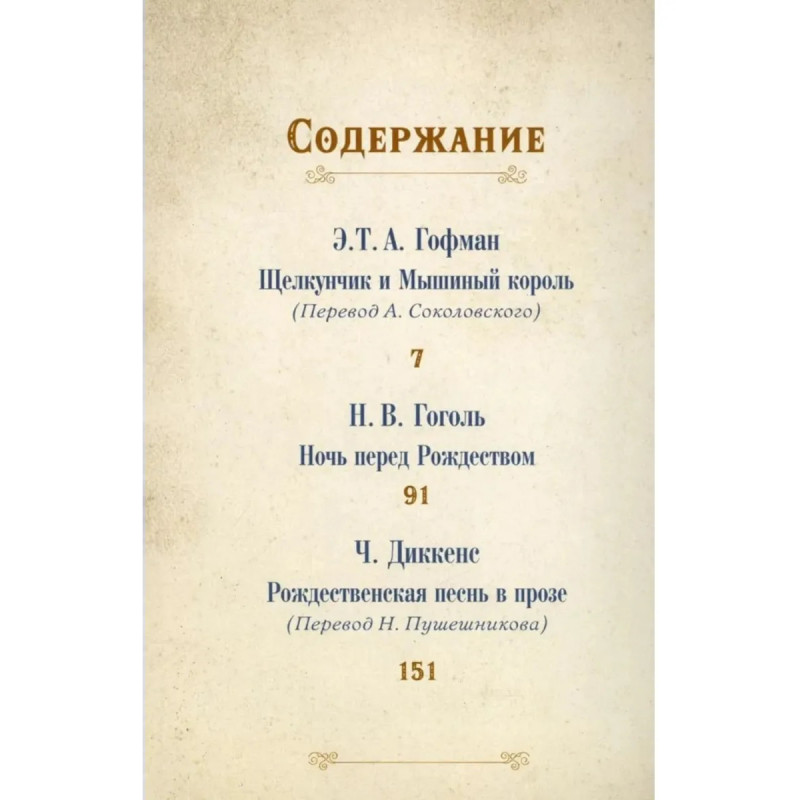 Содержание

Э.Т. А. Гофман

Щелкунчик и Мышиный король

(Перевод А. Соколовского)

7

Н. В. Гоголь

Ночь перед Рождеством

91

Ч. Диккенс

Рождественская песнь в прозе

(Перевод Н. Пушешникова)

151